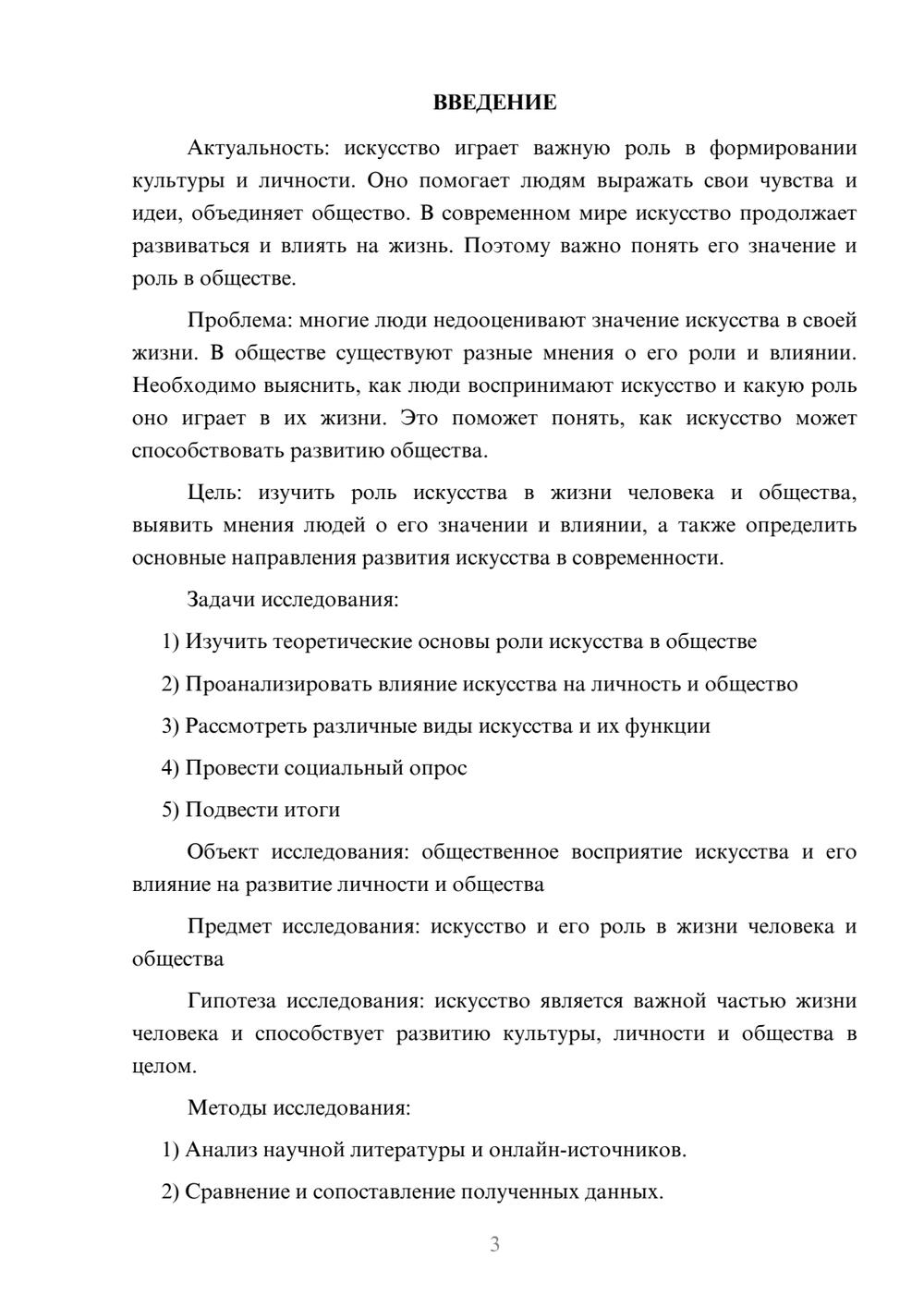 ВВЕДЕНИЕ

Актуальность: искусство играет важную роль в формировании культуры и личности. Оно помогает людям выражать свои чувства и идеи, объединяет общество. В современном мире искусство продолжает развиваться и влиять на жизнь. Поэтому важно понять его значение и роль в обществе.

Проблема: многие люди недооценивают значение искусства в своей жизни. В обществе существуют разные мнения о его роли и влиянии. Необходимо выяснить, как люди воспринимают искусство и какую роль оно играет в их жизни. Это поможет понять, как искусство может способствовать развитию общества.

Цель: изучить роль искусства в жизни человека и общества, выявить мнения людей о его значении и влиянии, а также определить основные направления развития искусства в современности.

Задачи исследования:

1) Изучить теоретические основы роли искусства в обществе

2) Проанализировать влияние искусства на личность и общество

3) Рассмотреть различные виды искусства и их функции

4) Провести социальный опрос

5) Подвести итоги

Объект исследования: общественное восприятие искусства и его влияние на развитие личности и общества

Предмет исследования: искусство и его роль в жизни человека и общества

Гипотеза исследования: искусство является важной частью жизни человека и способствует развитию культуры, личности и общества в целом.

Методы исследования:

1) Анализ научной литературы и онлайн-источников.

2) Сравнение и сопоставление полученных данных.

3